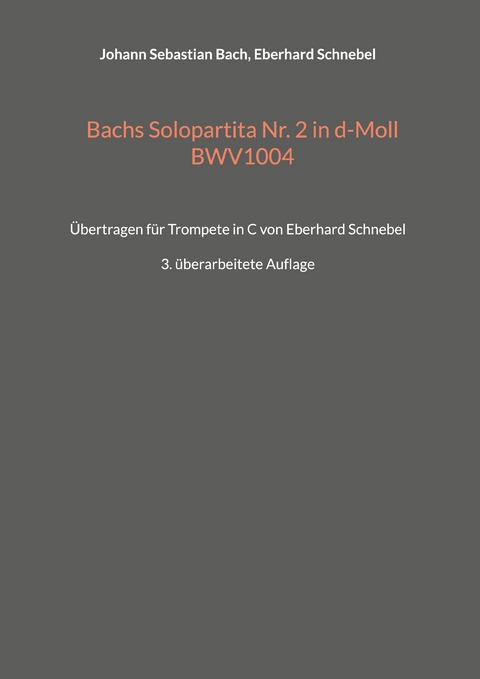 Johann Sebastian Bach, Eberhard Schnebel

Bachs Solopartita Nr. 2 in d-Moll
BWV1004

Übertragen für Trompete in C von Eberhard Schnebel

3. überarbeitete Auflage